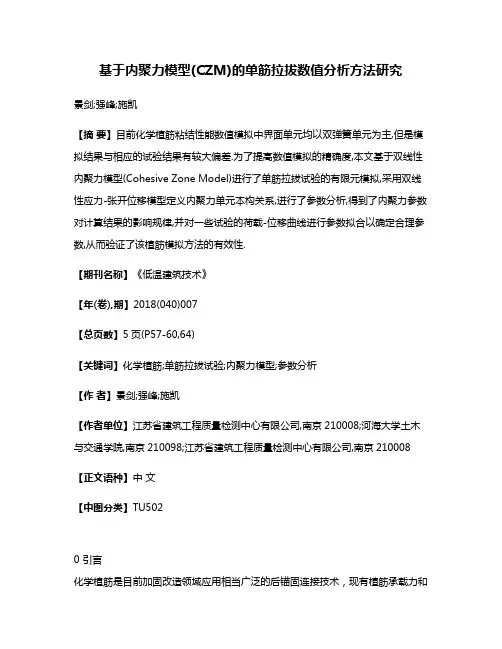 基于内聚力模型(CZM)的单筋拉拔数值分析方法研究

景剑;强峰;施凯

【摘 要】目前化学植筋粘结性能数值模拟中界面单元均以双弹簧单元为主,但是模拟结果与相应的试验结果有较大偏差.为了提高数值模拟的精确度,本文基于双线性内聚力模型(Cohesive Zone Model)进行了单筋拉拔试验的有限元模拟,采用双线性应力-张开位移模型定义内聚力单元本构关系,进行了参数分析,得到了内聚力参数对计算结果的影响规律,并对一些试验的荷载-位移曲线进行参数拟合以确定合理参数,从而验证了该植筋模拟方法的有效性.

【期刊名称】《低温建筑技术》

【年(卷),期】2018(040)007

【总页数】5页(P57-60,64)

【关键词】化学植筋;单筋拉拔试验;内聚力模型;参数分析

【作 者】景剑;强峰;施凯

【作者单位】江苏省建筑工程质量检测中心有限公司,南京 210008;河海大学土木与交通学院,南京 210098;江苏省建筑工程质量检测中心有限公司,南京 210008

【正文语种】中 文

【中图分类】TU502

0 引言

化学植筋是目前加固改造领域应用相当广泛的后锚固连接技术，现有植筋承载力和